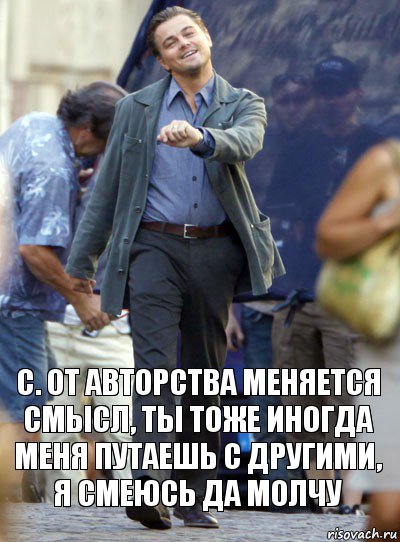 С. ОТ АВТОРСТВА МЕНЯЕТСЯ СМЫСЛ, ТЫ ТОЖЕ ИНОГДА МЕНЯ ПУТАЕШЬ С ДРУГИМИ, Я СМЕЮСЬ ДА МОЛЧУ

risovach.ru